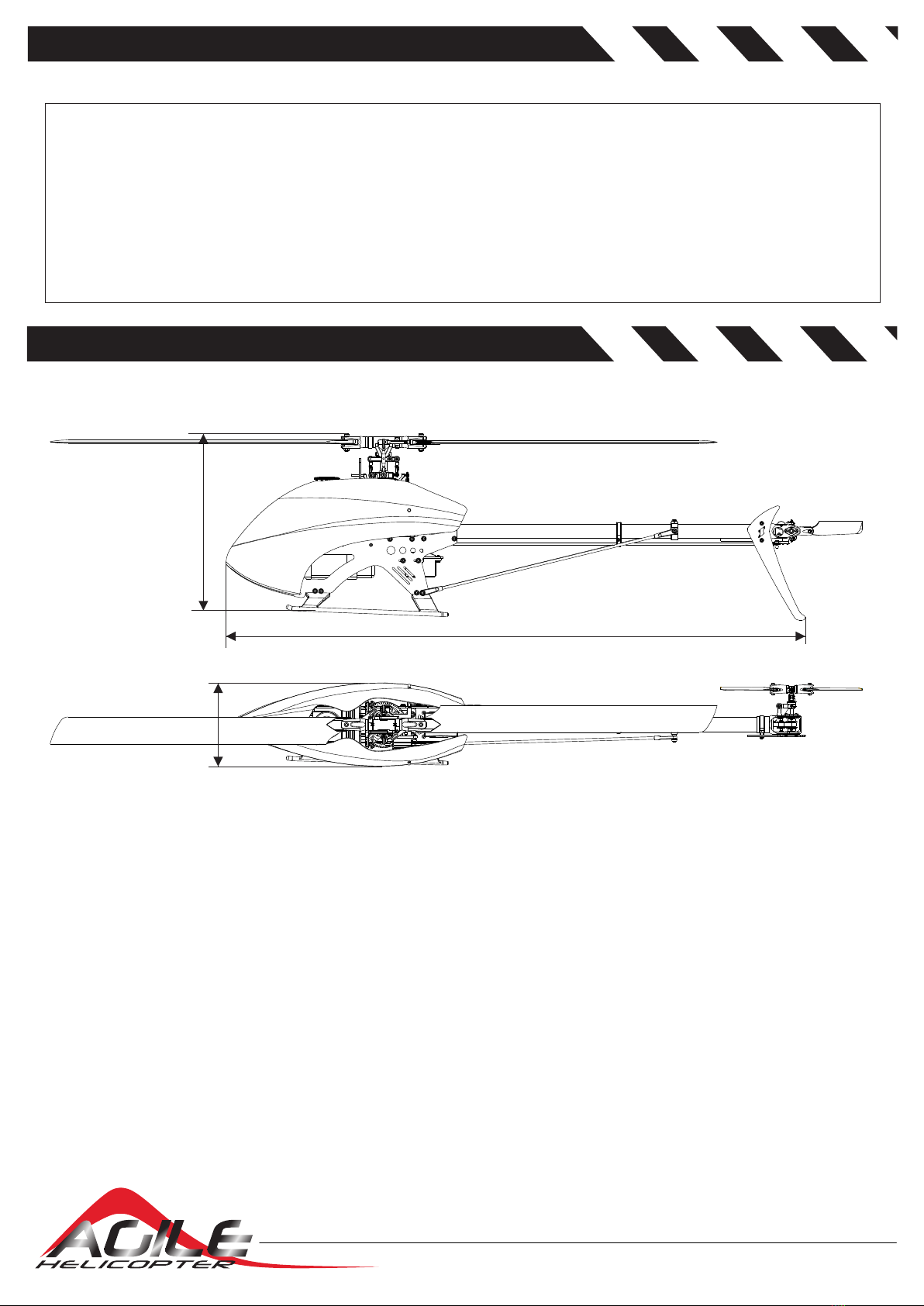 AGILE
HELICOPTER